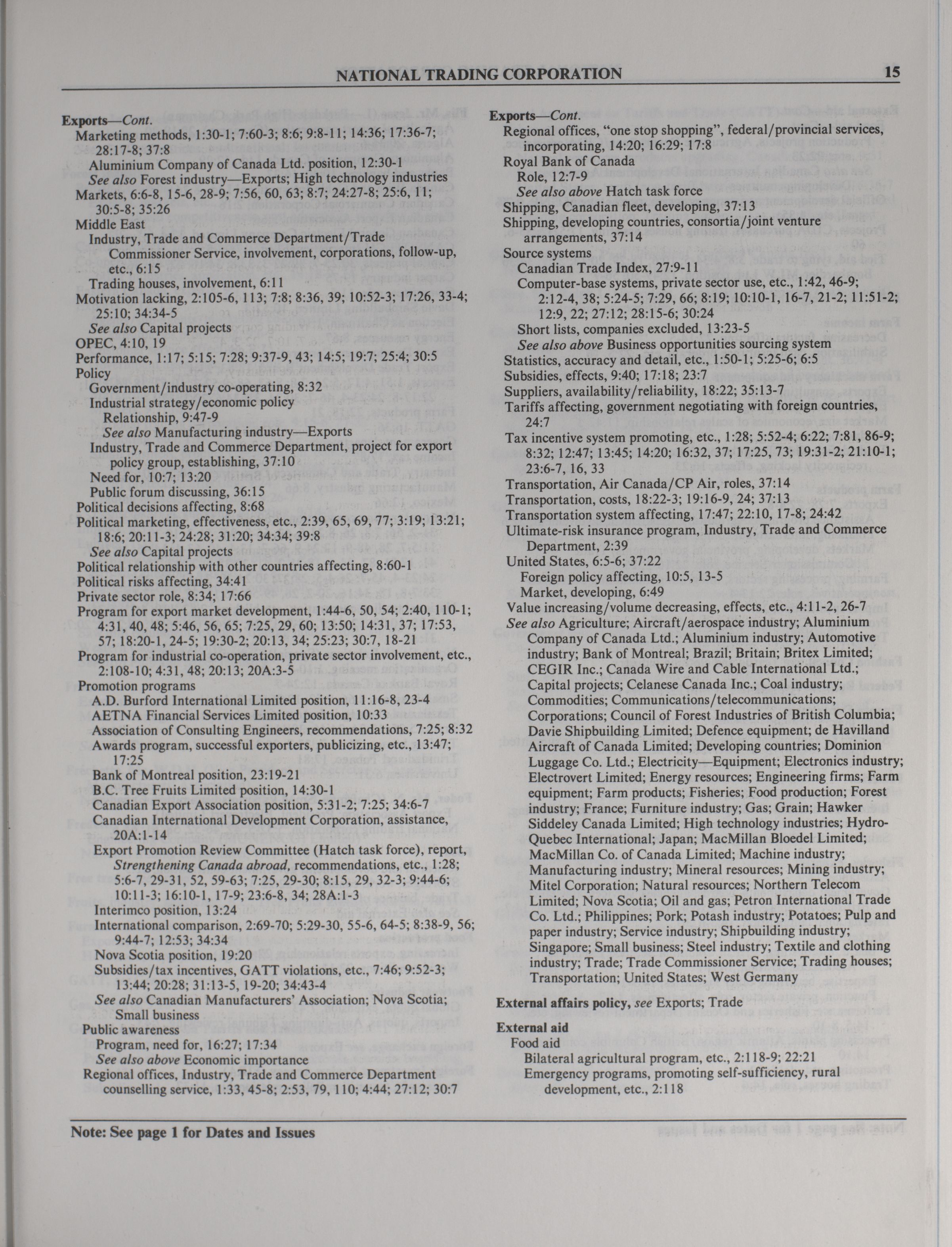 NATIONAL TRADING CORPORATION 15

Exports—Cont.
Marketing methods, 1:30-1; 7:60-3; 8:6; 9:8-11; 14:36; 17:36-7; 28:17-8; 37:8
Aluminium Company of Canada Ltd. position, 12:30-1
See also Forest industry—Exports; High technology industries
Markets, 6:6-8, 15-6, 28-9; 7:56, 60, 63; 8:7; 24:27-8; 25:6, 11; 30:5-8; 35:26
Middle East
Industry, Trade and Commerce Department/Trade Commissioner Service, involvement, corporations, follow-up, etc., 6:15
Trading houses, involvement, 6:11
Motivation lacking, 2:105-6, 113; 7:8; 8:36, 39; 10:52-3; 17:26, 33-4; 25:10; 34:34-5
See also Capital projects
OPEC, 4:10, 19
Performance, 1:17; 5:15; 7:28; 9:37-9, 43; 14:5; 19:7; 25:4; 30:5
Policy
Government/industry co-operating, 8:32
Industrial strategy/economic policy
Relationship, 9:47-9
See also Manufacturing industry—Exports
Industry, Trade and Commerce Department, project for export policy group, establishing, 37:10
Need for, 10:7; 13:20
Public forum discussing, 36:15
Political decisions affecting, 8:68
Political marketing, effectiveness, etc., 2:39, 65, 69, 77; 3:19; 13:21; 18:6; 20:11-3; 24:28; 31:20; 34:34; 39:8
See also Capital projects
Political relationship with other countries affecting, 8:60-1
Political risks affecting, 34:41
Private sector role, 8:34; 17:66
Program for export market development, 1:44-6, 50, 54; 2:40, 110-1; 4:31, 40, 48; 5:46, 56, 65; 7:25, 29, 60; 13:50; 14:31, 37; 17:53, 57; 18:20-1, 24-5; 19:30-2; 20:13, 34; 25:23; 30:7, 18-21
Program for industrial co-operation, private sector involvement, etc., 2:108-10; 4:31, 48; 20:13; 20A:3-5
Promotion programs
A.D. Burford International Limited position, 11:16-8, 23-4
AETNA Financial Services Limited position, 10:33
Association of Consulting Engineers, recommendations, 7:25; 8:32
Awards program, successful exporters, publicizing, etc., 13:47; 17:25
Bank of Montreal position, 23:19-21
B.C. Tree Fruits Limited position, 14:30-1
Canadian Export Association position, 5:31-2; 7:25; 34:6-7
Canadian International Development Corporation, assistance, 20A:1-14
Export Promotion Review Committee (Hatch task force), report, Strengthening Canada abroad, recommendations, etc., 1:28; 5:6-7, 29-31, 52, 59-63; 7:25, 29-30; 8:15, 29, 32-3; 9:44-6; 10:11-3; 16:10-1, 17-9; 23:6-8, 34; 28A:1-3
Interimco position, 13:24
International comparison, 2:69-70; 5:29-30, 55-6, 64-5; 8:38-9, 56; 9:44-7; 12:53; 34:34
Nova Scotia position, 19:20
Subsidies/tax incentives, GATT violations, etc., 7:46; 9:52-3; 13:44; 20:28; 31:13-5, 19-20; 34:43-4
See also Canadian Manufacturers' Association; Nova Scotia; Small business
Public awareness
Program, need for, 16:27; 17:34
See also above Economic importance
Regional offices, Industry, Trade and Commerce Department counselling service, 1:33, 45-8; 2:53, 79, 110; 4:44; 27:12; 30:7

Exports—Cont.
Regional offices, "one stop shopping", federal/provincial services, incorporating, 14:20; 16:29; 17:8
Royal Bank of Canada
Role, 12:7-9
See also above Hatch task force
Shipping, Canadian fleet, developing, 37:13
Shipping, developing countries, consortia/joint venture arrangements, 37:14
Source systems
Canadian Trade Index, 27:9-11
Computer-base systems, private sector use, etc., 1:42, 46-9; 2:12-4, 38; 5:24-5; 7:29, 66; 8:19; 10:10-1, 16-7, 21-2; 11:51-2; 12:9, 22; 27:12; 28:15-6; 30:24
Short lists, companies excluded, 13:23-5
See also above Business opportunities sourcing system
Statistics, accuracy and detail, etc., 1:50-1; 5:25-6; 6:5
Subsidies, effects, 9:40; 17:18; 23:7
Suppliers, availability/reliability, 18:22; 35:13-7
Tariffs affecting, government negotiating with foreign countries, 24:7
Tax incentive system promoting, etc., 1:28; 5:52-4; 6:22; 7:81, 86-9; 8:32; 12:47; 13:45; 14:20; 16:32, 37; 17:25, 73; 19:31-2; 21:10-1; 23:6-7, 16, 33
Transportation, Air Canada/CP Air, roles, 37:14
Transportation, costs, 18:22-3; 19:16-9, 24; 37:13
Transportation system affecting, 17:47; 22:10, 17-8; 24:42
Ultimate-risk insurance program, Industry, Trade and Commerce Department, 2:39
United States, 6:5-6; 37:22
Foreign policy affecting, 10:5, 13-5
Market, developing, 6:49
Value increasing/volume decreasing, effects, etc., 4:11-2, 26-7
See also Agriculture; Aircraft/aerospace industry; Aluminium Company of Canada Ltd.; Aluminium industry; Automotive industry; Bank of Montreal; Brazil; Britain; Britex Limited; CEGIR Inc.; Canada Wire and Cable International Ltd.; Capital projects; Celanese Canada Inc.; Coal industry; Commodities; Communications/telecommunications; Corporations; Council of Forest Industries of British Columbia; Davie Shipbuilding Limited; Defence equipment; de Havilland Aircraft of Canada Limited; Developing countries; Dominion Luggage Co. Ltd.; Electricity—Equipment; Electronics industry; Electrovert Limited; Energy resources; Engineering firms; Farm equipment; Farm products; Fisheries; Food production; Forest industry; France; Furniture industry; Gas; Grain; Hawker Siddeley Canada Limited; High technology industries; Hydro-Quebec International; Japan; MacMillan Bloedel Limited; MacMillan Co. of Canada Limited; Machine industry; Manufacturing industry; Mineral resources; Mining industry; Mitel Corporation; Natural resources; Northern Telecom Limited; Nova Scotia; Oil and gas; Petron International Trade Co. Ltd.; Philippines; Pork; Potash industry; Potatoes; Pulp and paper industry; Service industry; Shipbuilding industry; Singapore; Small business; Steel industry; Textile and clothing industry; Trade; Trade Commissioner Service; Trading houses; Transportation; United States; West Germany

External affairs policy, see Exports; Trade

External aid
Food aid
Bilateral agricultural program, etc., 2:118-9; 22:21
Emergency programs, promoting self-sufficiency, rural development, etc., 2:118

Note: See page 1 for Dates and Issues